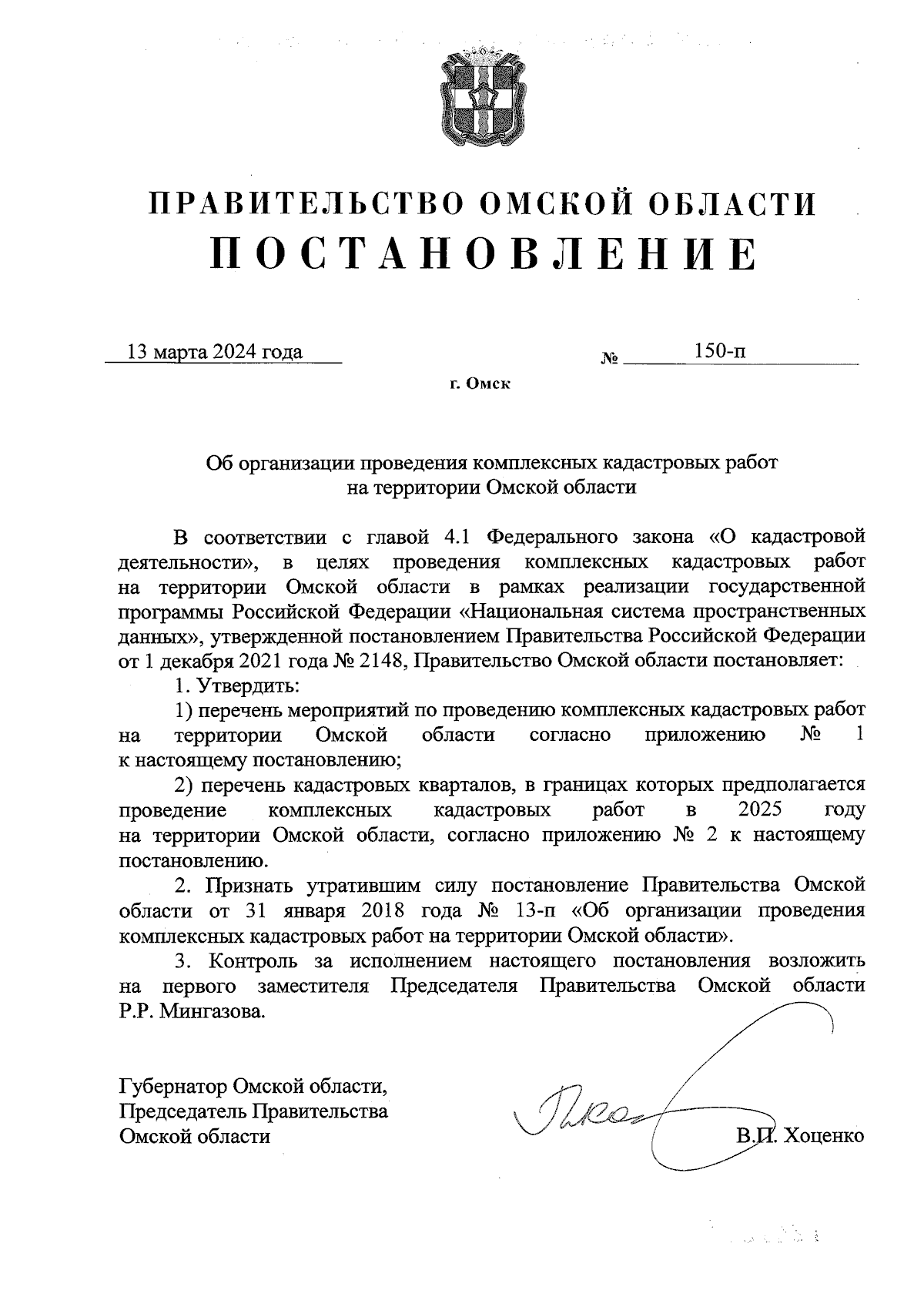 ПРАВИТЕЛЬСТВО ОМСКОЙ ОБЛАСТИ
ПОСТАНОВЛЕНИЕ

13 марта 2024 года № 150-п

г. Омск

Об организации проведения комплексных кадастровых работ на территории Омской области

В соответствии с главой 4.1 Федерального закона «О кадастровой деятельности», в целях проведения комплексных кадастровых работ на территории Омской области в рамках реализации государственной программы Российской Федерации «Национальная система пространственных данных», утвержденной постановлением Правительства Российской Федерации от 1 декабря 2021 года № 2148, Правительство Омской области постановляет:

1. Утвердить:

1) перечень мероприятий по проведению комплексных кадастровых работ на территории Омской области согласно приложению № 1 к настоящему постановлению;

2) перечень кадастровых кварталов, в границах которых предполагается проведение комплексных кадастровых работ в 2025 году на территории Омской области, согласно приложению № 2 к настоящему постановлению.

2. Признать утратившим силу постановление Правительства Омской области от 31 января 2018 года № 13-п «Об организации проведения комплексных кадастровых работ на территории Омской области».

3. Контроль за исполнением настоящего постановления возложить на первого заместителя Председателя Правительства Омской области Р.Р. Мингазова.

Губернатор Омской области,
Председатель Правительства
Омской области

В.П. Хоценко